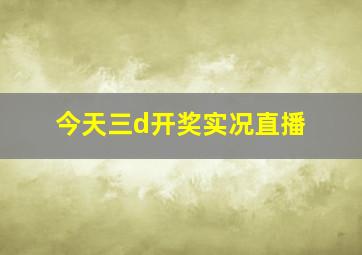 今天三d开奖实况直播